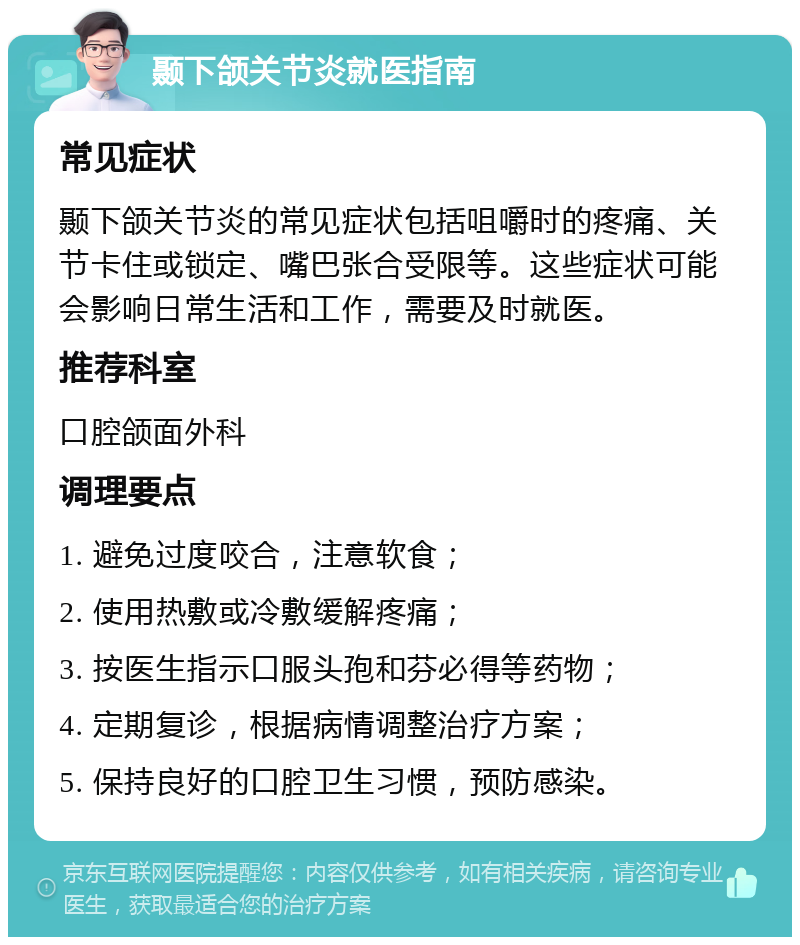 颞下颌关节炎就医指南

常见症状

颞下颌关节炎的常见症状包括咀嚼时的疼痛、关节卡住或锁定、嘴巴张合受限等。这些症状可能会影响日常生活和工作，需要及时就医。

推荐科室

口腔颌面外科

调理要点

1. 避免过度咬合，注意软食；

2. 使用热敷或冷敷缓解疼痛；

3. 按医生指示口服头孢和芬必得等药物；

4. 定期复诊，根据病情调整治疗方案；

5. 保持良好的口腔卫生习惯，预防感染。

京东互联网医院提醒您：内容仅供参考，如有相关疾病，请咨询专业医生，获取最适合您的治疗方案